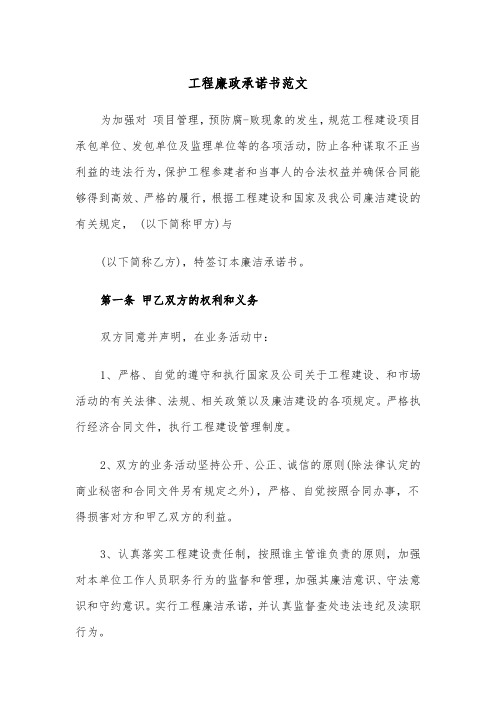 工程廉政承诺书范文

为加强对 项目管理，预防腐-败现象的发生，规范工程建设项目承包单位、发包单位及监理单位等的各项活动，防止各种谋取不正当利益的违法行为，保护工程参建者和当事人的合法权益并确保合同能够得到高效、严格的履行，根据工程建设和国家及我公司廉洁建设的有关规定， (以下简称甲方)与

(以下简称乙方)，特签订本廉洁承诺书。

第一条 甲乙双方的权利和义务

双方同意并声明，在业务活动中：

1、严格、自觉的遵守和执行国家及公司关于工程建设、和市场活动的有关法律、法规、相关政策以及廉洁建设的各项规定。严格执行经济合同文件，执行工程建设管理制度。

2、双方的业务活动坚持公开、公正、诚信的原则(除法律认定的商业秘密和合同文件另有规定之外)，严格、自觉按照合同办事，不得损害对方和甲乙双方的利益。

3、认真落实工程建设责任制，按照谁主管谁负责的原则，加强对本单位工作人员职务行为的监督和管理，加强其廉洁意识、守法意识和守约意识。实行工程廉洁承诺，并认真监督查处违法违纪及渎职行为。